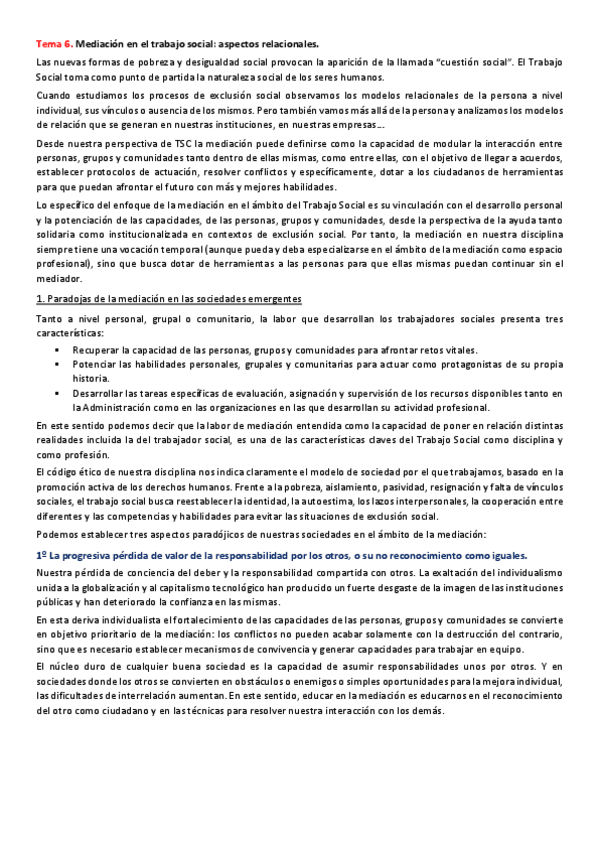 Tema 6. Mediación en el trabajo social: aspectos relacionales.

Las nuevas formas de pobreza y desigualdad social provocan la aparición de la llamada "cuestión social". El Trabajo Social toma como punto de partida la naturaleza social de los seres humanos.

Cuando estudiamos los procesos de exclusión social observamos los modelos relacionales de la persona a nivel individual, sus vínculos o ausencia de los mismos. Pero también vamos más allá de la persona y analizamos los modelos de relación que se generan en nuestras instituciones, en nuestras empresas...

Desde nuestra perspectiva de TSC la mediación puede definirse como la capacidad de modular la interacción entre personas, grupos y comunidades tanto dentro de ellas mismas, como entre ellas, con el objetivo de llegar a acuerdos, establecer protocolos de actuación, resolver conflictos y específicamente, dotar a los ciudadanos de herramientas para que puedan afrontar el futuro con más y mejores habilidades.

Lo específico del enfoque de la mediación en el ámbito del Trabajo Social es su vinculación con el desarrollo personal y la potenciación de las capacidades, de las personas, grupos y comunidades, desde la perspectiva de la ayuda tanto solidaria como institucionalizada en contextos de exclusión social. Por tanto, la mediación en nuestra disciplina siempre tiene una vocación temporal (aunque pueda y deba especializarse en el ámbito de la mediación como espacio profesional), sino que busca dotar de herramientas a las personas para que ellas mismas puedan continuar sin el mediador.

1. Paradojas de la mediación en las sociedades emergentes

Tanto a nivel personal, grupal o comunitario, la labor que desarrollan los trabajadores sociales presenta tres características:

▪ Recuperar la capacidad de las personas, grupos y comunidades para afrontar retos vitales.
▪ Potenciar las habilidades personales, grupales y comunitarias para actuar como protagonistas de su propia historia.
▪ Desarrollar las tareas específicas de evaluación, asignación y supervisión de los recursos disponibles tanto en la Administración como en las organizaciones en las que desarrollan su actividad profesional.

En este sentido podemos decir que la labor de mediación entendida como la capacidad de poner en relación distintas realidades incluida la del trabajador social, es una de las características claves del Trabajo Social como disciplina y como profesión.

El código ético de nuestra disciplina nos indica claramente el modelo de sociedad por el que trabajamos, basado en la promoción activa de los derechos humanos. Frente a la pobreza, aislamiento, pasividad, resignación y falta de vínculos sociales, el trabajo social busca reestablecer la identidad, la autoestima, los lazos interpersonales, la cooperación entre diferentes y las competencias y habilidades para evitar las situaciones de exclusión social.

Podemos establecer tres aspectos paradójicos de nuestras sociedades en el ámbito de la mediación:

1º La progresiva pérdida de valor de la responsabilidad por los otros, o su no reconocimiento como iguales.

Nuestra pérdida de conciencia del deber y la responsabilidad compartida con otros. La exaltación del individualismo unida a la globalización y al capitalismo tecnológico han producido un fuerte desgaste de la imagen de las instituciones públicas y han deteriorado la confianza en las mismas.

En esta deriva individualista el fortalecimiento de las capacidades de las personas, grupos y comunidades se convierte en objetivo prioritario de la mediación: los conflictos no pueden acabar solamente con la destrucción del contrario, sino que es necesario establecer mecanismos de convivencia y generar capacidades para trabajar en equipo.

El núcleo duro de cualquier buena sociedad es la capacidad de asumir responsabilidades unos por otros. Y en sociedades donde los otros se convierten en obstáculos o enemigos o simples oportunidades para la mejora individual, las dificultades de interrelación aumentan. En este sentido, educar en la mediación es educarnos en el reconocimiento del otro como ciudadano y en las técnicas para resolver nuestra interacción con los demás.